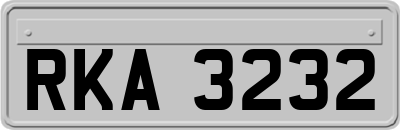 RKA 3232